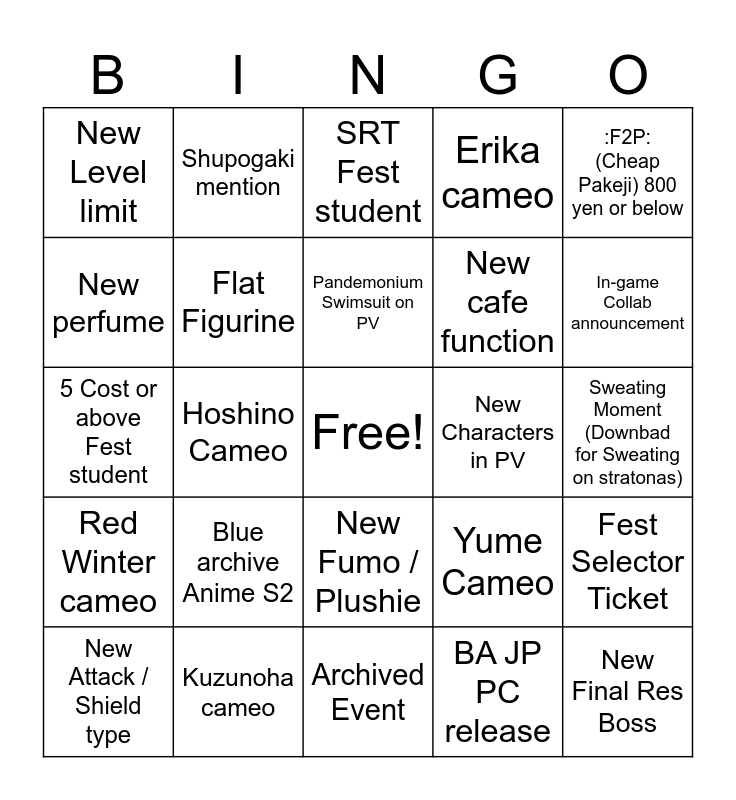 | B | I | N | G | O |
|---|---|---|---|---|
| New Level limit | Shupogaki mention | SRT Fest student | Erika cameo | :F2P: (Cheap Pakeji) 800 yen or below |
| New perfume | Flat Figurine | Pandemonium Swimsuit on PV | New cafe function | In-game Collab announcement |
| 5 Cost or above Fest student | Hoshino Cameo | Free! | New Characters in PV | Sweating Moment (Downbad for Sweating on stratonas) |
| Red Winter cameo | Blue archive Anime S2 | New Fumo / Plushie | Yume Cameo | Fest Selector Ticket |
| New Attack / Shield type | Kuzunoha cameo | Archived Event | BA JP PC release | New Final Res Boss |